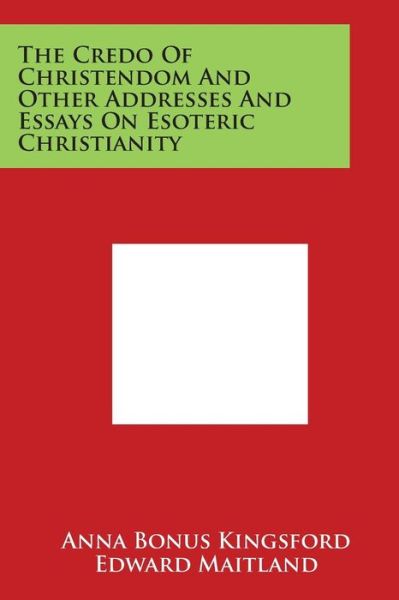 The Credo Of Christendom And Other Addresses And Essays On Esoteric Christianity

Anna Bonus Kingsford
Edward Maitland